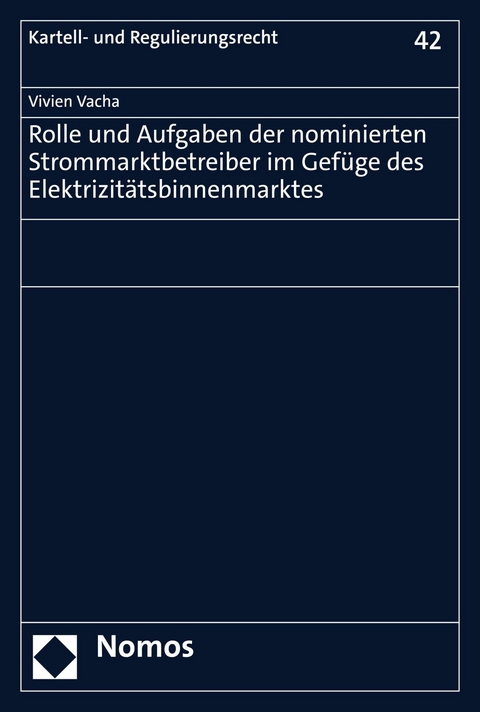 Kartell- und Regulierungsrecht

42

Vivien Vacha

Rolle und Aufgaben der nominierten Strommarktbetreiber im Gefüge des Elektrizitätsbinnenmarktes

Nomos